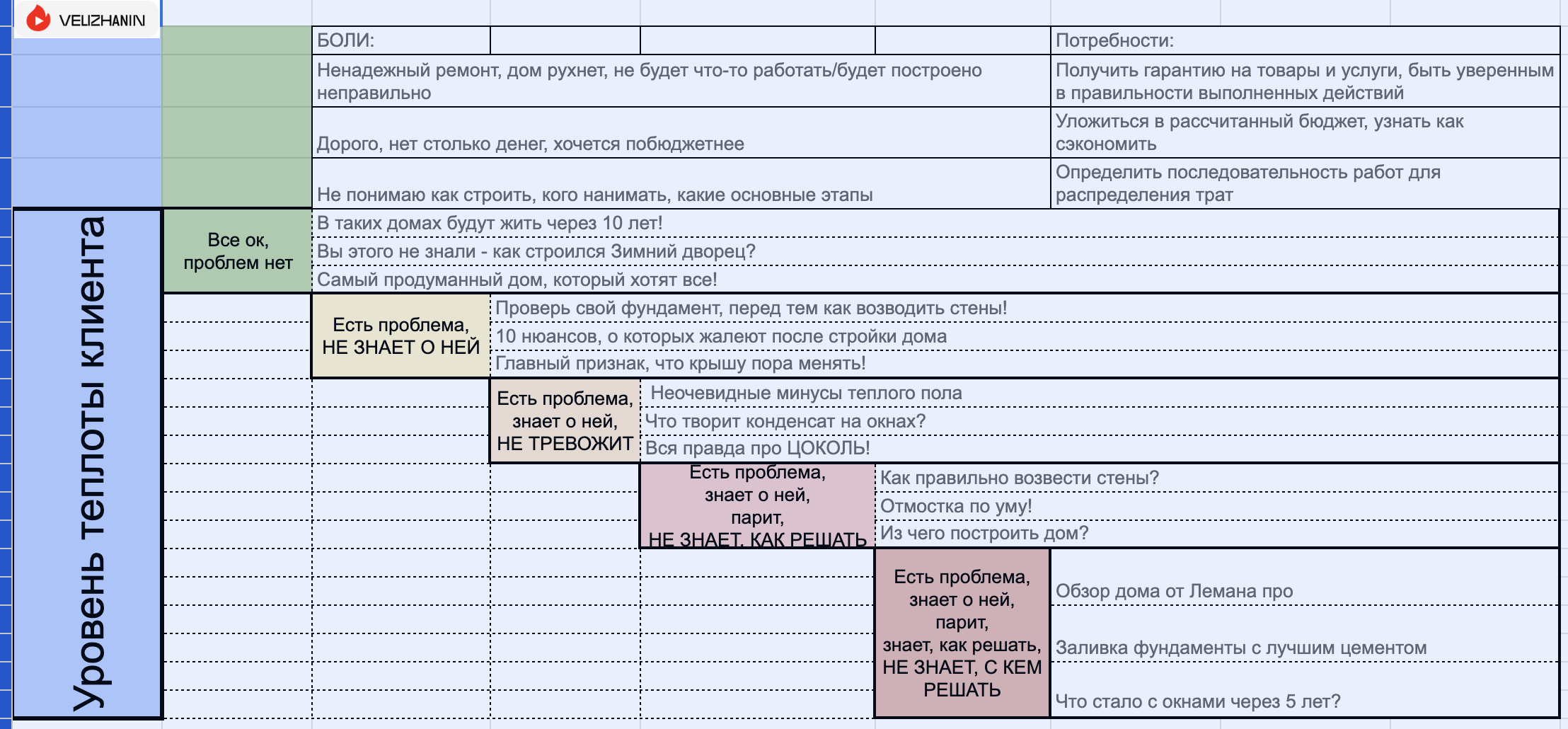 VELIZHANIN

| БОЛИ: | Потребности: |
|---|---|
| Ненадежный ремонт, дом рухнет, не будет что-то работать/будет построено неправильно | Получить гарантию на товары и услуги, быть уверенным в правильности выполненных действий |
| Дорого, нет столько денег, хочется побюджетнее | Уложиться в рассчитанный бюджет, узнать как сэкономить |
| Не понимаю как строить, кого нанимать, какие основные этапы | Определить последовательность работ для распределения трат |

Уровень теплоты клиента

Все ок, проблем нет
В таких домах будут жить через 10 лет!
Вы этого не знали - как строился Зимний дворец?
Самый продуманный дом, который хотят все!

Есть проблема, НЕ ЗНАЕТ О НЕЙ
Проверь свой фундамент, перед тем как возводить стены!
10 нюансов, о которых жалеют после стройки дома
Главный признак, что крышу пора менять!

Есть проблема, знает о ней, НЕ ТРЕВОЖИТ
Неочевидные минусы теплого пола
Что творит конденсат на окнах?
Вся правда про ЦОКОЛЬ!

Есть проблема, знает о ней, парит, НЕ ЗНАЕТ, КАК РЕШАТЬ
Как правильно возвести стены?
Отмостка по уму!
Из чего построить дом?

Есть проблема, знает о ней, парит, знает, как решать, НЕ ЗНАЕТ, С КЕМ РЕШАТЬ
Обзор дома от Лемана про
Заливка фундаменты с лучшим цементом
Что стало с окнами через 5 лет?